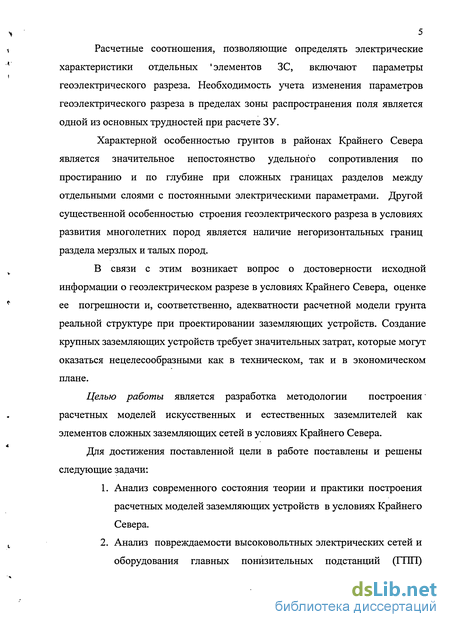 5

Расчетные соотношения, позволяющие определять электрические характеристики отдельных элементов ЗС, включают параметры геоэлектрического разреза. Необходимость учета изменения параметров геоэлектрического разреза в пределах зоны распространения поля является одной из основных трудностей при расчете ЗУ.

Характерной особенностью грунтов в районах Крайнего Севера является значительное непостоянство удельного сопротивления по простиранию и по глубине при сложных границах разделов между отдельными слоями с постоянными электрическими параметрами. Другой существенной особенностью строения геоэлектрического разреза в условиях развития многолетних пород является наличие негоризонтальных границ раздела мерзлых и талых пород.

В связи с этим возникает вопрос о достоверности исходной информации о геоэлектрическом разрезе в условиях Крайнего Севера, оценке ее погрешности и, соответственно, адекватности расчетной модели грунта реальной структуре при проектировании заземляющих устройств. Создание крупных заземляющих устройств требует значительных затрат, которые могут оказаться нецелесообразными как в техническом, так и в экономическом плане.

Целью работы является разработка методологии построения расчетных моделей искусственных и естественных заземлителей как элементов сложных заземляющих сетей в условиях Крайнего Севера.

Для достижения поставленной цели в работе поставлены и решены следующие задачи:

1. Анализ современного состояния теории и практики построения расчетных моделей заземляющих устройств в условиях Крайнего Севера.

2. Анализ повреждаемости высоковольтных электрических сетей и оборудования главных понизительных подстанций (ГПП)

dsLib.net
библиотека диссертаций